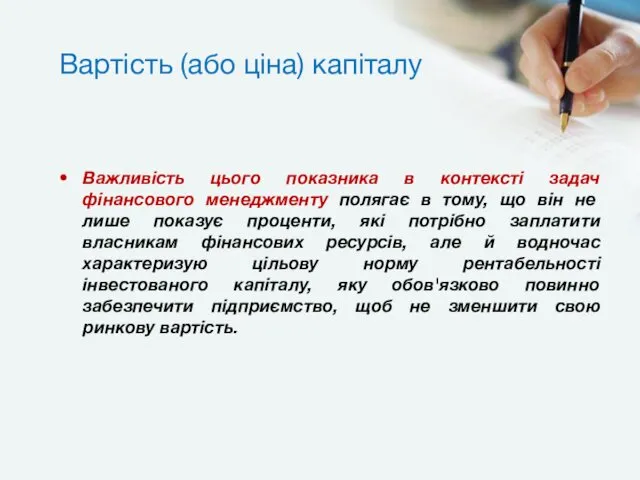 Вартість (або ціна) капіталу

• Важливість цього показника в контексті задач фінансового менеджменту полягає в тому, що він не лише показує проценти, які потрібно заплатити власникам фінансових ресурсів, але й водночас характеризую цільову норму рентабельності інвестованого капіталу, яку обов'язково повинно забезпечити підприємство, щоб не зменшити свою ринкову вартість.